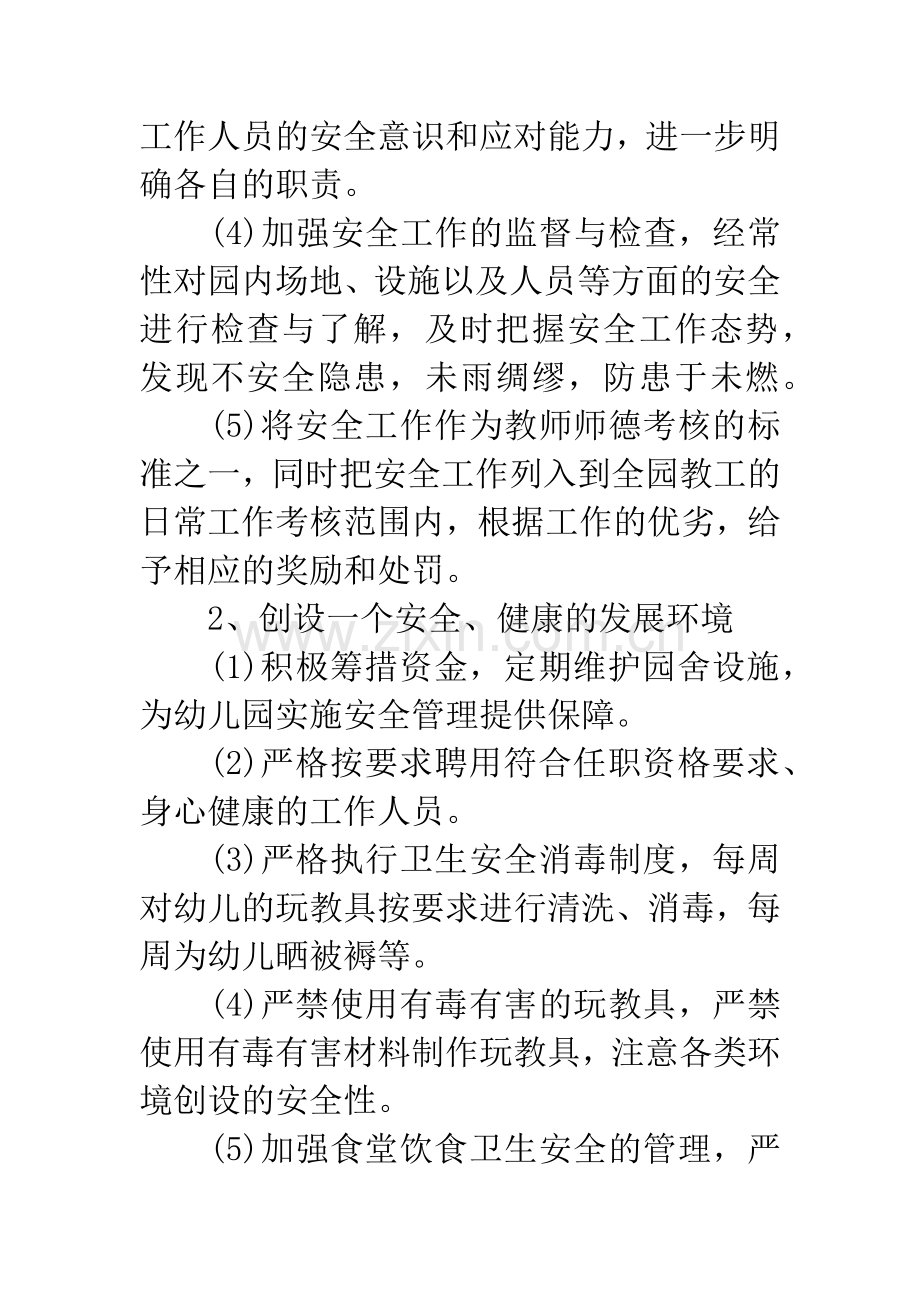 工作人员的安全意识和应对能力，进一步明确各自的职责。

(4)加强安全工作的监督与检查，经常性对园内场地、设施以及人员等方面的安全进行检查与了解，及时把握安全工作态势，发现不安全隐患，未雨绸缪，防患于未燃。

(5)将安全工作作为教师师德考核的标准之一，同时把安全工作列入到全园教工的日常工作考核范围内，根据工作的优劣，给予相应的奖励和处罚。

2、创设一个安全、健康的发展环境

(1)积极筹措资金，定期维护园舍设施，为幼儿园实施安全管理提供保障。

(2)严格按要求聘用符合任职资格要求、身心健康的工作人员。

(3)严格执行卫生安全消毒制度，每周对幼儿的玩教具按要求进行清洗、消毒，每周为幼儿晒被褥等。

(4)严禁使用有毒有害的玩教具，严禁使用有毒有害材料制作玩教具，注意各类环境创设的安全性。

(5)加强食堂饮食卫生安全的管理，严

www.zixin.com.cn